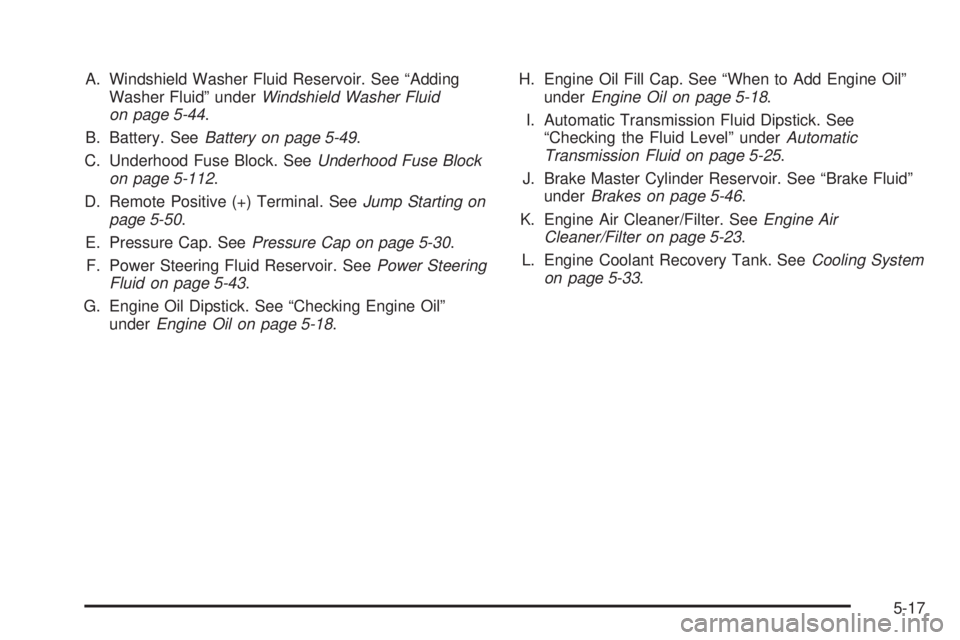 A. Windshield Washer Fluid Reservoir. See “Adding Washer Fluid” under Windshield Washer Fluid on page 5-44.

B. Battery. See Battery on page 5-49.

C. Underhood Fuse Block. See Underhood Fuse Block on page 5-112.

D. Remote Positive (+) Terminal. See Jump Starting on page 5-50.

E. Pressure Cap. See Pressure Cap on page 5-30.

F. Power Steering Fluid Reservoir. See Power Steering Fluid on page 5-43.

G. Engine Oil Dipstick. See “Checking Engine Oil” under Engine Oil on page 5-18.

H. Engine Oil Fill Cap. See “When to Add Engine Oil” under Engine Oil on page 5-18.

I. Automatic Transmission Fluid Dipstick. See “Checking the Fluid Level” under Automatic Transmission Fluid on page 5-25.

J. Brake Master Cylinder Reservoir. See “Brake Fluid” under Brakes on page 5-46.

K. Engine Air Cleaner/Filter. See Engine Air Cleaner/Filter on page 5-23.

L. Engine Coolant Recovery Tank. See Cooling System on page 5-33.

5-17

carmanualsonline.info